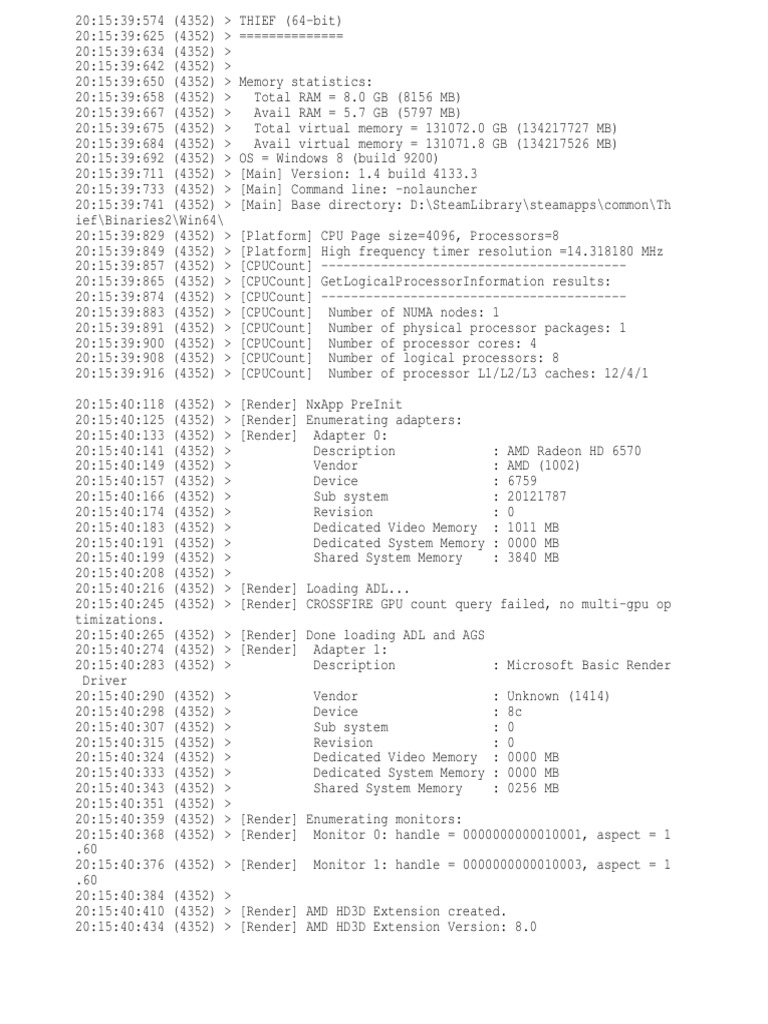 20:15:39:574 (4352) > THIEF (64-bit)
20:15:39:625 (4352) > ==============
20:15:39:634 (4352) >
20:15:39:642 (4352) >
20:15:39:650 (4352) > Memory statistics:
20:15:39:658 (4352) >   Total RAM = 8.0 GB (8156 MB)
20:15:39:667 (4352) >   Avail RAM = 5.7 GB (5797 MB)
20:15:39:675 (4352) >   Total virtual memory = 131072.0 GB (134217727 MB)
20:15:39:684 (4352) >   Avail virtual memory = 131071.8 GB (134217526 MB)
20:15:39:692 (4352) > OS = Windows 8 (build 9200)
20:15:39:711 (4352) > [Main] Version: 1.4 build 4133.3
20:15:39:733 (4352) > [Main] Command line: -nolauncher
20:15:39:741 (4352) > [Main] Base directory: D:\SteamLibrary\steamapps\common\Thief\Binaries2\Win64\
20:15:39:829 (4352) > [Platform] CPU Page size=4096, Processors=8
20:15:39:849 (4352) > [Platform] High frequency timer resolution =14.318180 MHz
20:15:39:857 (4352) > [CPUCount] ----------------------------------------
20:15:39:865 (4352) > [CPUCount] GetLogicalProcessorInformation results:
20:15:39:874 (4352) > [CPUCount] ----------------------------------------
20:15:39:883 (4352) > [CPUCount]  Number of NUMA nodes: 1
20:15:39:891 (4352) > [CPUCount]  Number of physical processor packages: 1
20:15:39:900 (4352) > [CPUCount]  Number of processor cores: 4
20:15:39:908 (4352) > [CPUCount]  Number of logical processors: 8
20:15:39:916 (4352) > [CPUCount]  Number of processor L1/L2/L3 caches: 12/4/1

20:15:40:118 (4352) > [Render] NxApp PreInit
20:15:40:125 (4352) > [Render] Enumerating adapters:
20:15:40:133 (4352) > [Render]  Adapter 0:
20:15:40:141 (4352) >           Description            : AMD Radeon HD 6570
20:15:40:149 (4352) >           Vendor                 : AMD (1002)
20:15:40:157 (4352) >           Device                 : 6759
20:15:40:166 (4352) >           Sub system             : 20121787
20:15:40:174 (4352) >           Revision               : 0
20:15:40:183 (4352) >           Dedicated Video Memory  : 1011 MB
20:15:40:191 (4352) >           Dedicated System Memory : 0000 MB
20:15:40:199 (4352) >           Shared System Memory    : 3840 MB
20:15:40:208 (4352) >
20:15:40:216 (4352) > [Render] Loading ADL...
20:15:40:245 (4352) > [Render] CROSSFIRE GPU count query failed, no multi-gpu optimizations.
20:15:40:265 (4352) > [Render] Done loading ADL and AGS
20:15:40:274 (4352) > [Render]  Adapter 1:
20:15:40:283 (4352) >           Description            : Microsoft Basic Render Driver
20:15:40:290 (4352) >           Vendor                 : Unknown (1414)
20:15:40:298 (4352) >           Device                 : 8c
20:15:40:307 (4352) >           Sub system             : 0
20:15:40:315 (4352) >           Revision               : 0
20:15:40:324 (4352) >           Dedicated Video Memory  : 0000 MB
20:15:40:333 (4352) >           Dedicated System Memory : 0000 MB
20:15:40:343 (4352) >           Shared System Memory    : 0256 MB
20:15:40:351 (4352) >
20:15:40:359 (4352) > [Render] Enumerating monitors:
20:15:40:368 (4352) > [Render]  Monitor 0: handle = 0000000000010001, aspect = 1.60
20:15:40:376 (4352) > [Render]  Monitor 1: handle = 0000000000010003, aspect = 1.60
20:15:40:384 (4352) >
20:15:40:410 (4352) > [Render] AMD HD3D Extension created.
20:15:40:434 (4352) > [Render] AMD HD3D Extension Version: 8.0